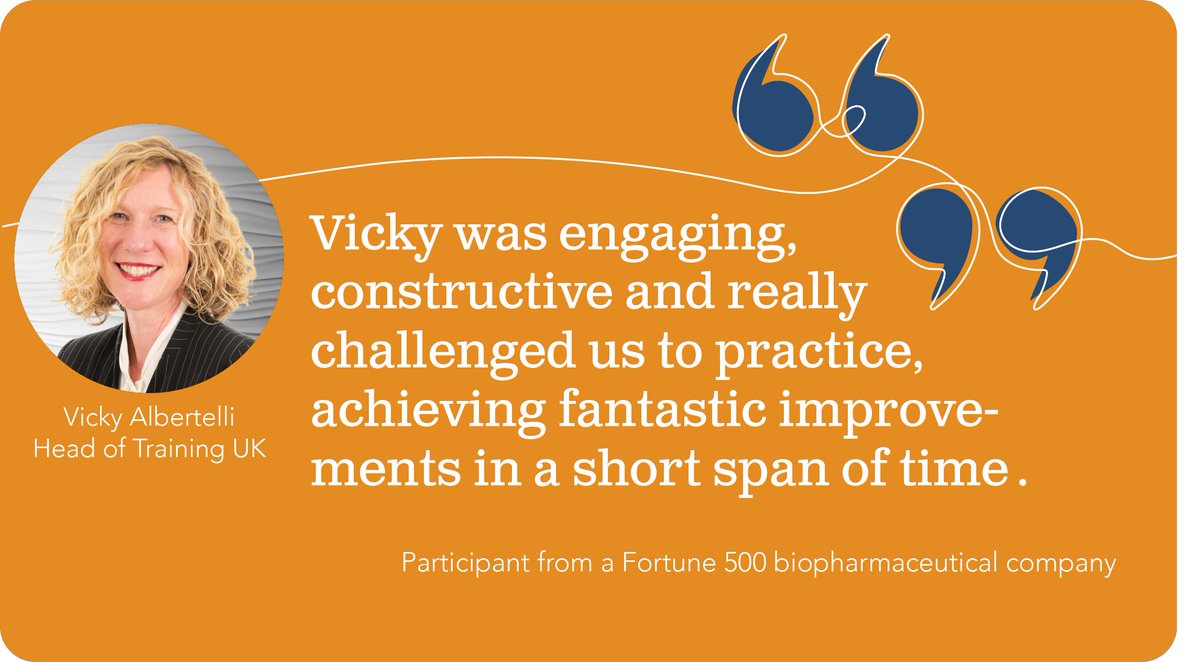 Vicky Albertelli
Head of Training UK

Vicky was engaging, constructive and really challenged us to practice, achieving fantastic improvements in a short span of time .

Participant from a Fortune 500 biopharmaceutical company